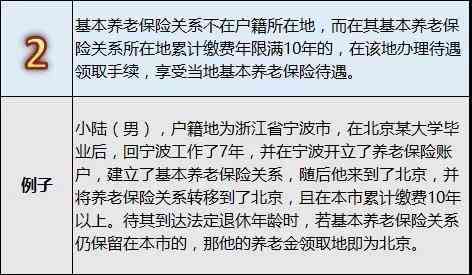 | 2 | 基本养老保险关系不在户籍所在地，而在其基本养老保险关系所在地累计缴费年限满10年的，在该地办理待遇领取手续，享受当地基本养老保险待遇。 |
|---|---|
| 例子 | 小陆（男），户籍地为浙江省宁波市，在北京某大学毕业后，回宁波工作了7年，并在宁波开立了养老保险账户，建立了基本养老保险关系，随后他来到了北京，并将养老保险关系转移到了北京，且在本市累计缴费10年以上。待其到达法定退休年龄时，若基本养老保险关系仍保留在本市的，那他的养老金领取地即为北京。 |